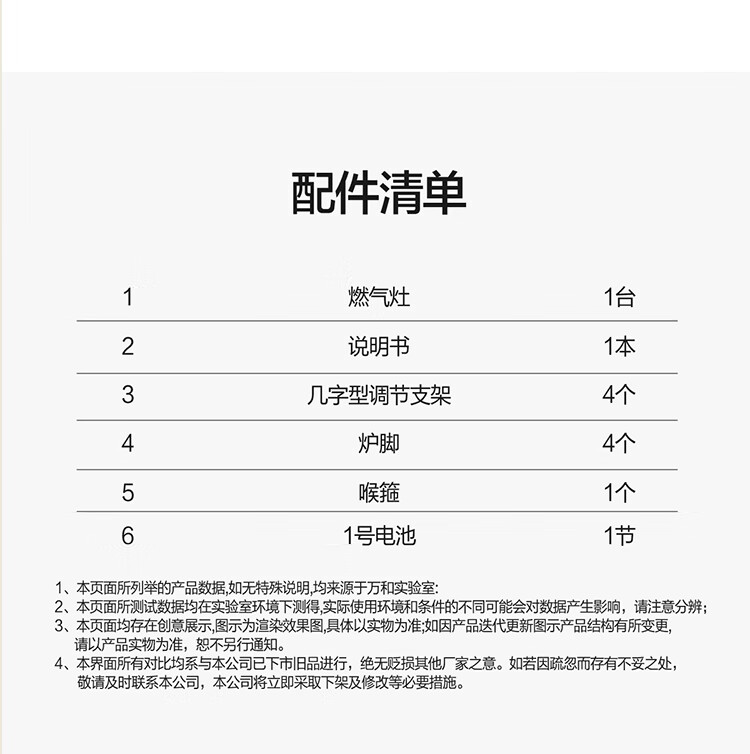 配件清单

| 1 | 燃气灶 | 1台 |
|---|---|---|
| 2 | 说明书 | 1本 |
| 3 | 几字型调节支架 | 4个 |
| 4 | 炉脚 | 4个 |
| 5 | 喉箍 | 1个 |
| 6 | 1号电池 | 1节 |

1、本页面所列举的产品数据,如无特殊说明,均来源于万和实验室:
2、本页面所测试数据均在实验室环境下测得,实际使用环境和条件的不同可能会对数据产生影响，请注意分辨;
3、本页面均存在创意展示,图示为渲染效果图,具体以实物为准;如因产品迭代更新图示产品结构有所变更,请以产品实物为准，恕不另行通知。
4、本界面所有对比均系与本公司已下市旧品进行，绝无贬损其他厂家之意。如若因疏忽而存有不妥之处，敬请及时联系本公司，本公司将立即采取下架及修改等必要措施。